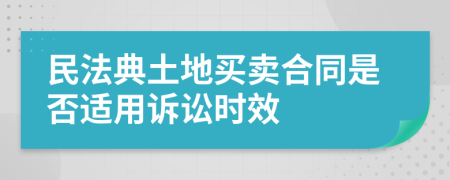 民法典土地买卖合同是否适用诉讼时效